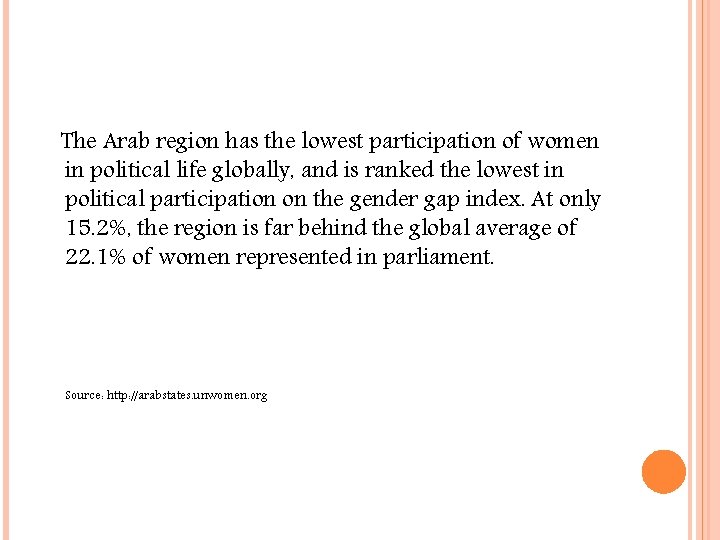 The Arab region has the lowest participation of women in political life globally, and is ranked the lowest in political participation on the gender gap index. At only 15.2%, the region is far behind the global average of 22.1% of women represented in parliament.

Source: http://arabstates.unwomen.org